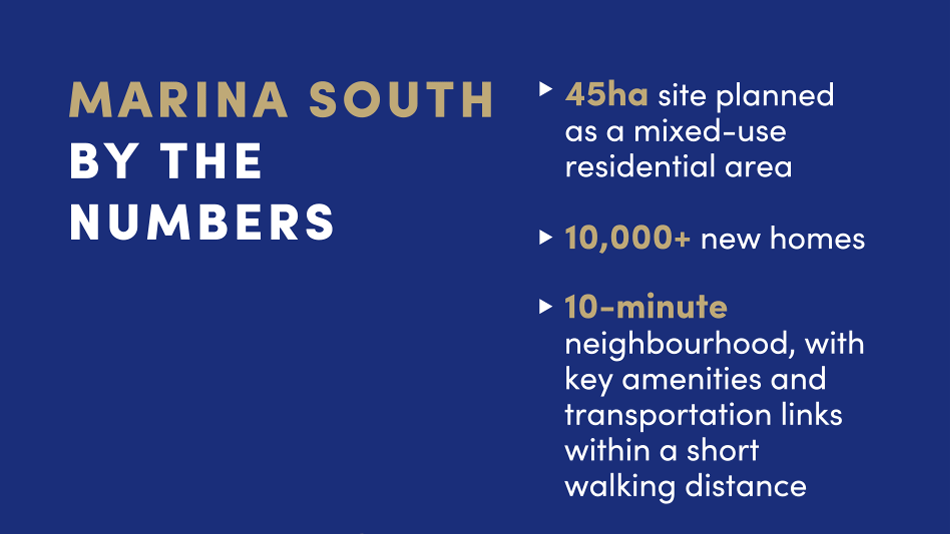 MARINA SOUTH
BY THE
NUMBERS

▸ 45ha site planned as a mixed-use residential area

▸ 10,000+ new homes

▸ 10-minute neighbourhood, with key amenities and transportation links within a short walking distance